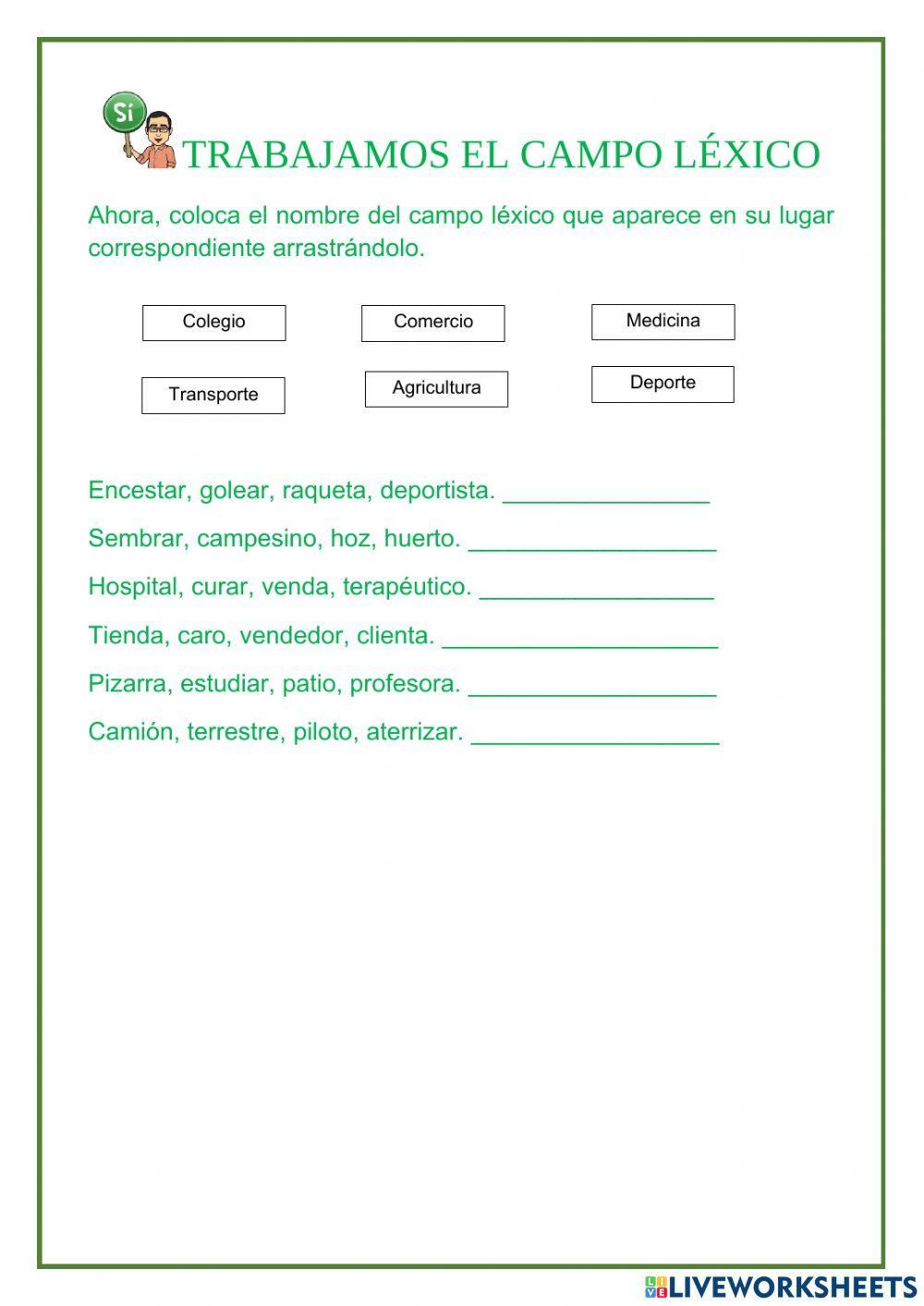 Sí

TRABAJAMOS EL CAMPO LÉXICO

Ahora, coloca el nombre del campo léxico que aparece en su lugar correspondiente arrastrándolo.

Colegio

Comercio

Medicina

Transporte

Agricultura

Deporte

Encestar, golear, raqueta, deportista. _______________

Sembrar, campesino, hoz, huerto. __________________

Hospital, curar, venda, terapéutico. _________________

Tienda, caro, vendedor, clienta. ____________________

Pizarra, estudiar, patio, profesora. __________________

Camión, terrestre, piloto, aterrizar. __________________

LIVEWORKSHEETS